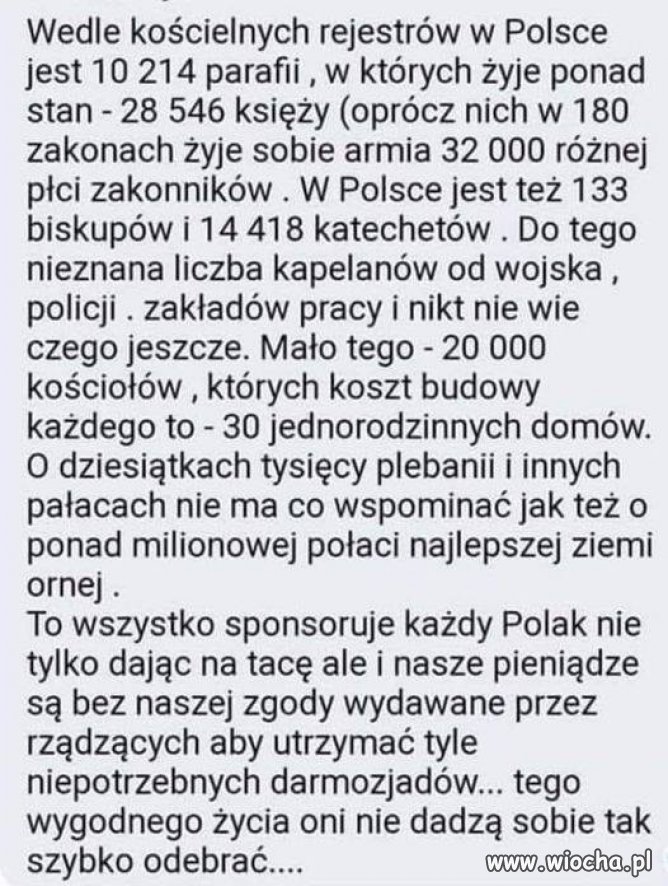 Wedle kościelnych rejestrów w Polsce jest 10 214 parafii , w których żyje ponad stan - 28 546 księży (oprócz nich w 180 zakonach żyje sobie armia 32 000 różnej płci zakonników . W Polsce jest też 133 biskupów i 14 418 katechetów . Do tego nieznana liczba kapelanów od wojska , policji . zakładów pracy i nikt nie wie czego jeszcze. Mało tego - 20 000 kościołów , których koszt budowy każdego to - 30 jednorodzinnych domów. O dziesiątkach tysięcy plebanii i innych pałacach nie ma co wspominać jak też o ponad milionowej połaci najlepszej ziemi ornej .
To wszystko sponsoruje każdy Polak nie tylko dając na tacę ale i nasze pieniądze są bez naszej zgody wydawane przez rządzących aby utrzymać tyle niepotrzebnych darmozjadów... tego wygodnego życia oni nie dadzą sobie tak szybko odebrać....

www.wiocha.pl